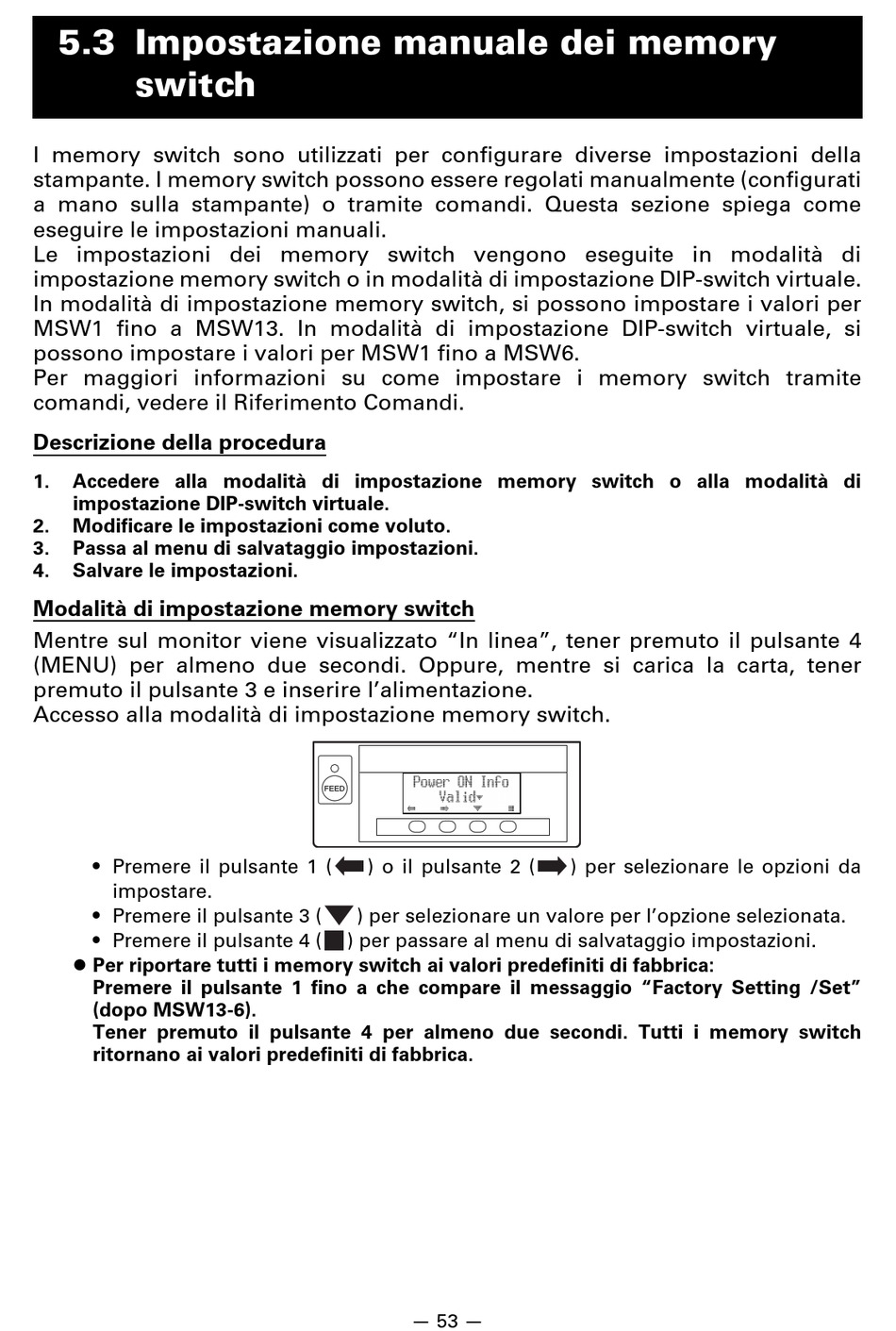 5.3 Impostazione manuale dei memory switch

I memory switch sono utilizzati per configurare diverse impostazioni della stampante. I memory switch possono essere regolati manualmente (configurati a mano sulla stampante) o tramite comandi. Questa sezione spiega come eseguire le impostazioni manuali.
Le impostazioni dei memory switch vengono eseguite in modalità di impostazione memory switch o in modalità di impostazione DIP-switch virtuale. In modalità di impostazione memory switch, si possono impostare i valori per MSW1 fino a MSW13. In modalità di impostazione DIP-switch virtuale, si possono impostare i valori per MSW1 fino a MSW6.
Per maggiori informazioni su come impostare i memory switch tramite comandi, vedere il Riferimento Comandi.

Descrizione della procedura

1. Accedere alla modalità di impostazione memory switch o alla modalità di impostazione DIP-switch virtuale.
2. Modificare le impostazioni come voluto.
3. Passa al menu di salvataggio impostazioni.
4. Salvare le impostazioni.

Modalità di impostazione memory switch

Mentre sul monitor viene visualizzato “In linea”, tener premuto il pulsante 4 (MENU) per almeno due secondi. Oppure, mentre si carica la carta, tener premuto il pulsante 3 e inserire l’alimentazione.
Accesso alla modalità di impostazione memory switch.

FEED
Power ON Info
Valid

• Premere il pulsante 1 ( ) o il pulsante 2 ( ) per selezionare le opzioni da impostare.
• Premere il pulsante 3 ( ) per selezionare un valore per l’opzione selezionata.
• Premere il pulsante 4 ( ) per passare al menu di salvataggio impostazioni.
● Per riportare tutti i memory switch ai valori predefiniti di fabbrica:
Premere il pulsante 1 fino a che compare il messaggio “Factory Setting /Set” (dopo MSW13-6).
Tener premuto il pulsante 4 per almeno due secondi. Tutti i memory switch ritornano ai valori predefiniti di fabbrica.

— 53 —